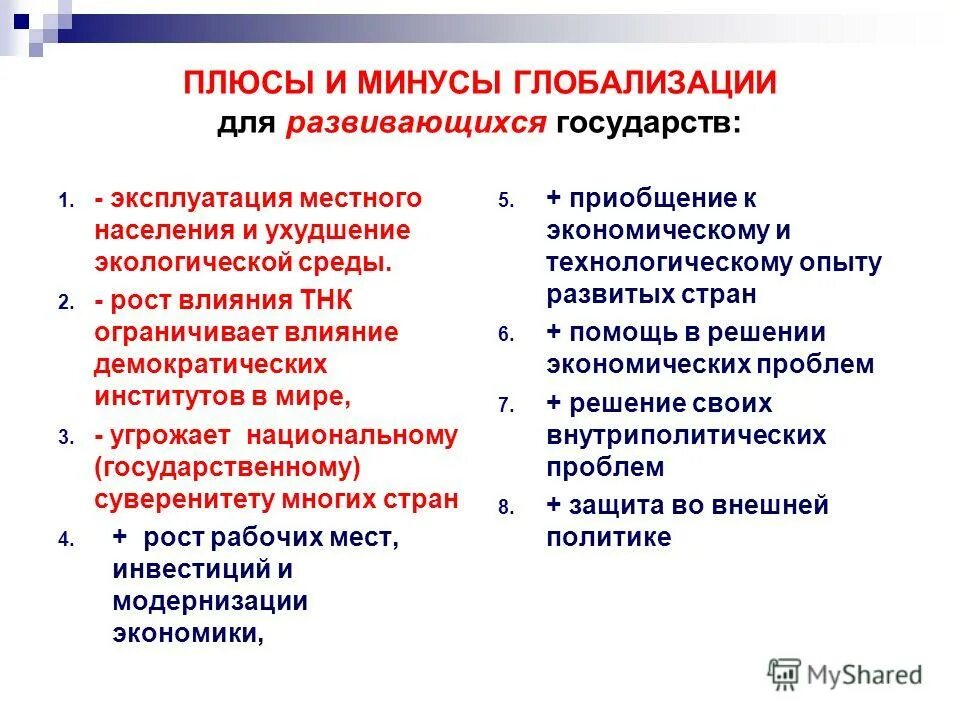 ПЛЮСЫ И МИНУСЫ ГЛОБАЛИЗАЦИИ
для развивающихся государств:

1. - эксплуатация местного населения и ухудшение экологической среды.
2. - рост влияния ТНК ограничивает влияние демократических институтов в мире,
3. - угрожает национальному (государственному) суверенитету многих стран
4. + рост рабочих мест, инвестиций и модернизации экономики,

5. + приобщение к экономическому и технологическому опыту развитых стран
6. + помощь в решении экономических проблем
7. + решение своих внутриполитических проблем
8. + защита во внешней политике

MyShared